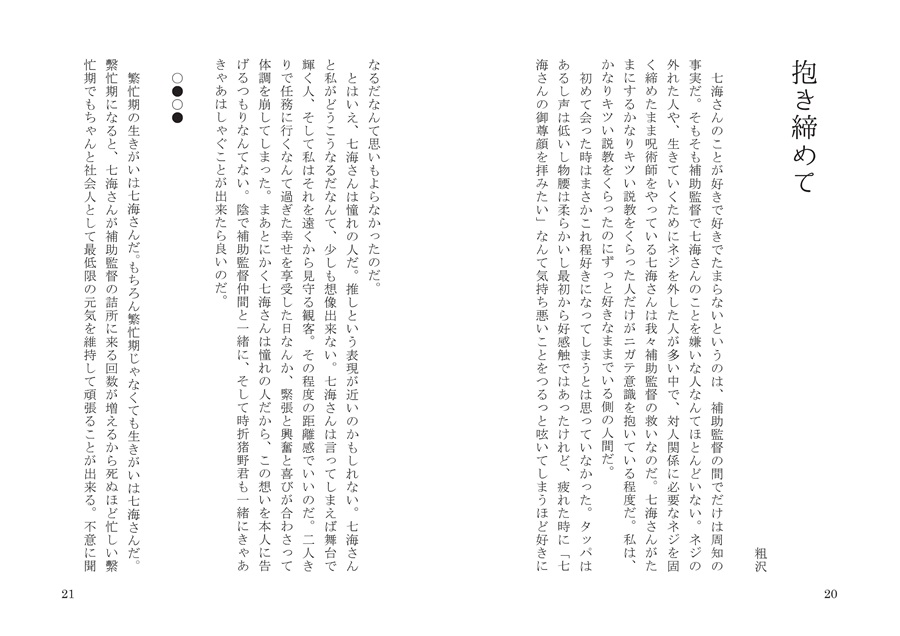 抱き締めて

粗沢

七海さんのことが好きで好きでたまらないというのは、補助監督の間でだけは周知の事実だ。そもそも補助監督で七海さんのことを嫌いな人なんてほとんどいない。ネジの外れた人や、生きていくためにネジを外した人が多い中で、対人関係に必要なネジを固く締めたまま呪術師をやっている七海さんは我々補助監督の救いなのだ。七海さんがたまにするかなりキツい説教をくらった人だけがニガテ意識を抱いている程度だ。私は、かなりキツい説教をくらったのにずっと好きなままでいる側の人間だ。

初めて会った時はまさかこれ程好きになってしまうとは思っていなかった。タッパはあるし声は低いし物腰は柔らかいし最初から好感触ではあったけれど、疲れた時に「七海さんの御尊顔を拝みたい」なんて気持ち悪いことをつるっと呟いてしまうほど好きになるだなんて思いもよらなかったのだ。

とはいえ、七海さんは憧れの人だ。推しという表現が近いのかもしれない。七海さんと私がどうこうなるだなんて、少しも想像出来ない。七海さんは言ってしまえば舞台で輝く人、そして私はそれを遠くから見守る観客。その程度の距離感でいいのだ。二人きりで任務に行くなんて過ぎた幸せを享受した日なんか、緊張と興奮と喜びが合わさって体調を崩してしまった。まあとにかく七海さんは憧れの人だから、この想いを本人に告げるつもりなんてない。陰で補助監督仲間と一緒に、そして時折猪野君も一緒にきゃあきゃあはしゃぐことが出来たら良いのだ。

○●○●

繁忙期の生きがいは七海さんだ。もちろん繁忙期じゃなくても生きがいは七海さんだ。繁忙期になると、七海さんが補助監督の詰所に来る回数が増えるから死ぬほど忙しい繁忙期でもちゃんと社会人として最低限の元気を維持して頑張ることが出来る。不意に聞

20

21